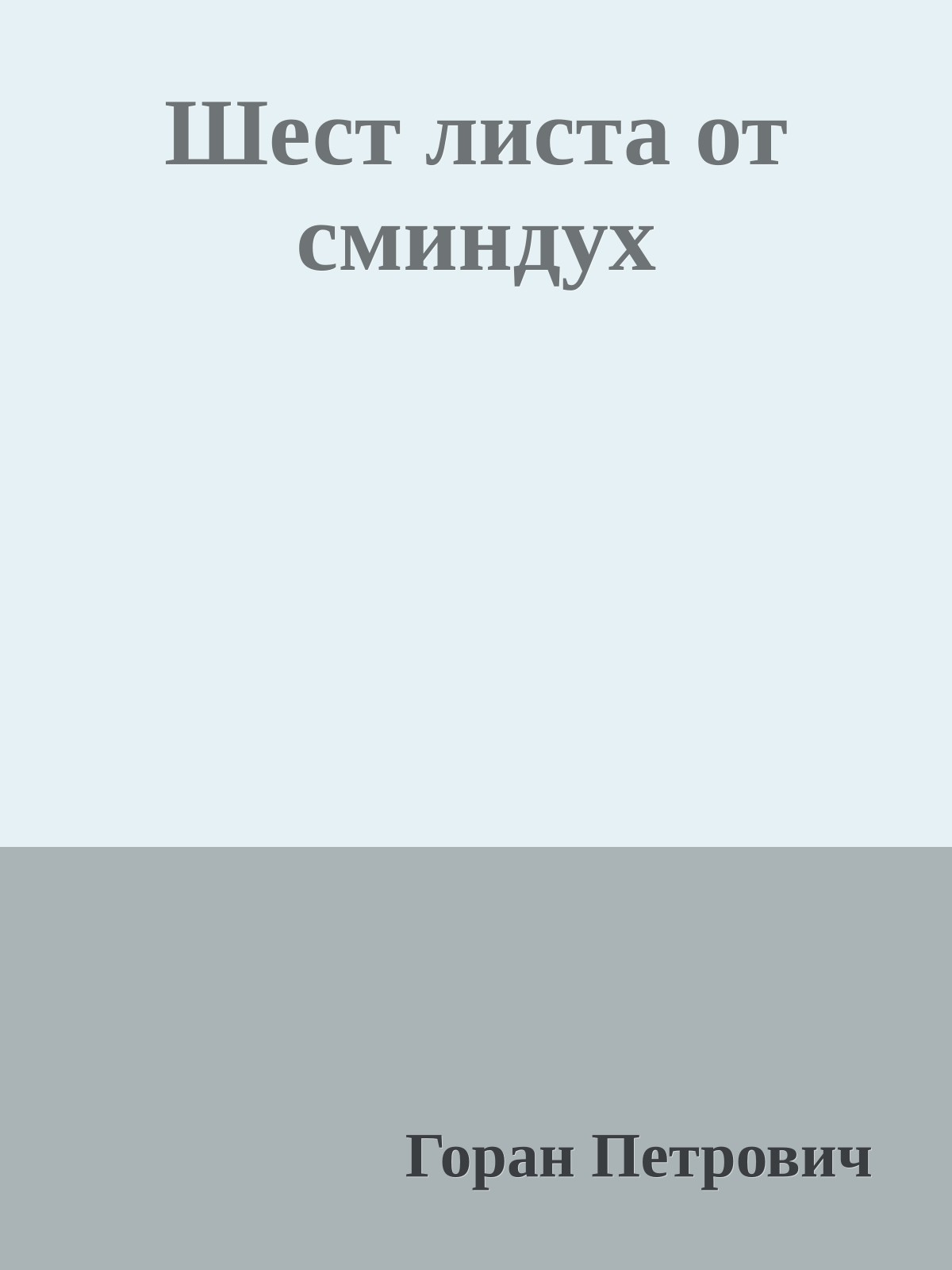 Шест листа от сминдух

Горан Петрович